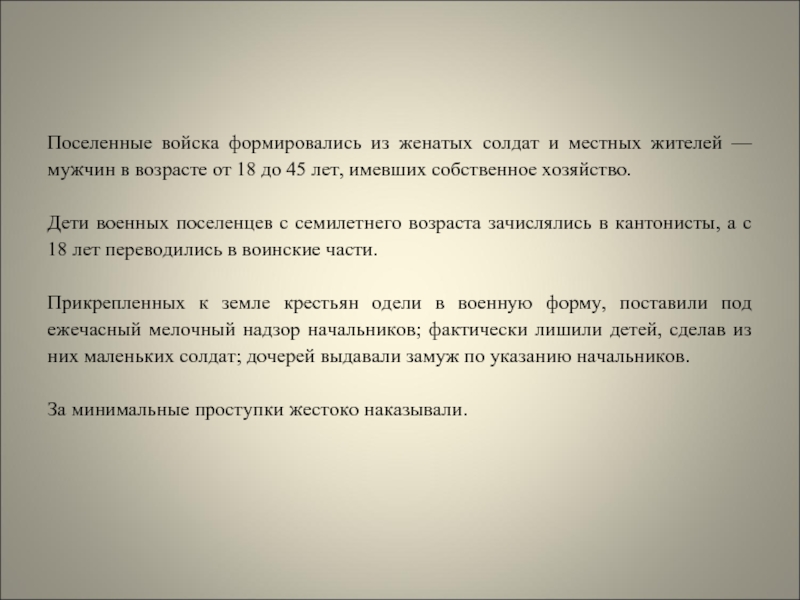 Поселенные войска формировались из женатых солдат и местных жителей — мужчин в возрасте от 18 до 45 лет, имевших собственное хозяйство.

Дети военных поселенцев с семилетнего возраста зачислялись в кантонисты, а с 18 лет переводились в воинские части.

Прикрепленных к земле крестьян одели в военную форму, поставили под ежечасный мелочный надзор начальников; фактически лишили детей, сделав из них маленьких солдат; дочерей выдавали замуж по указанию начальников.

За минимальные проступки жестоко наказывали.